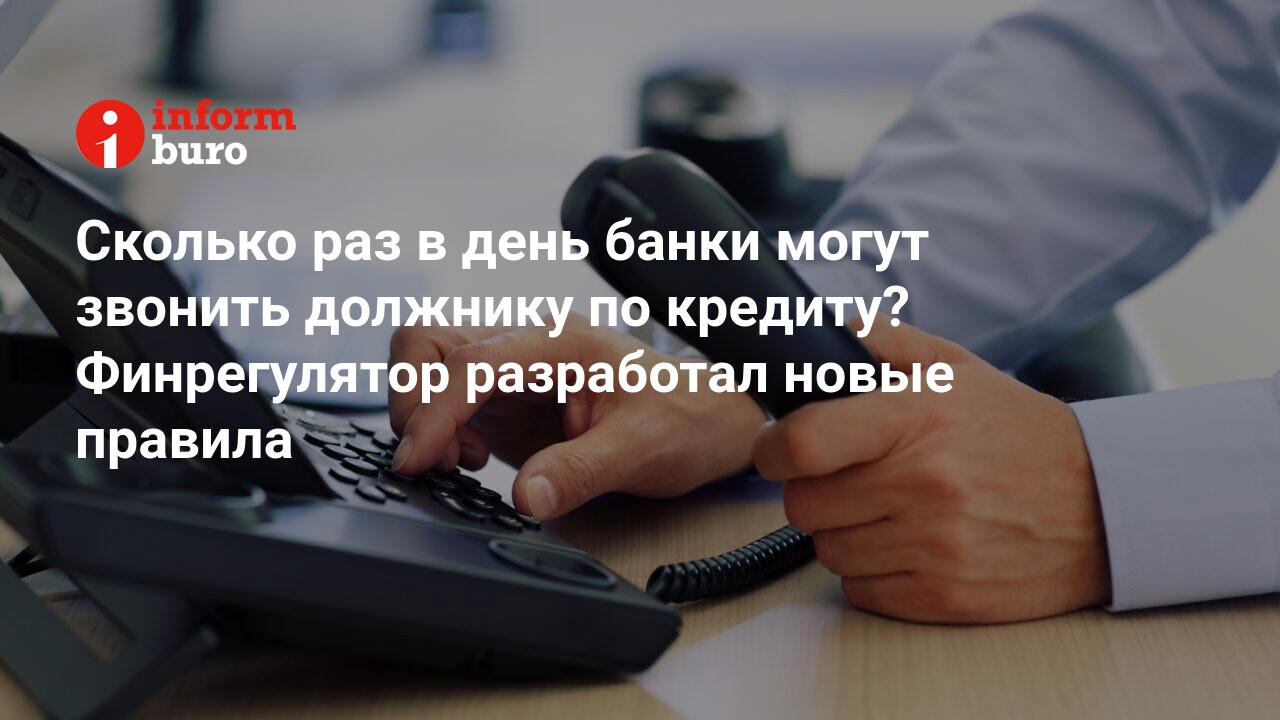 inform buro

Сколько раз в день банки могут звонить должнику по кредиту? Финрегулятор разработал новые правила